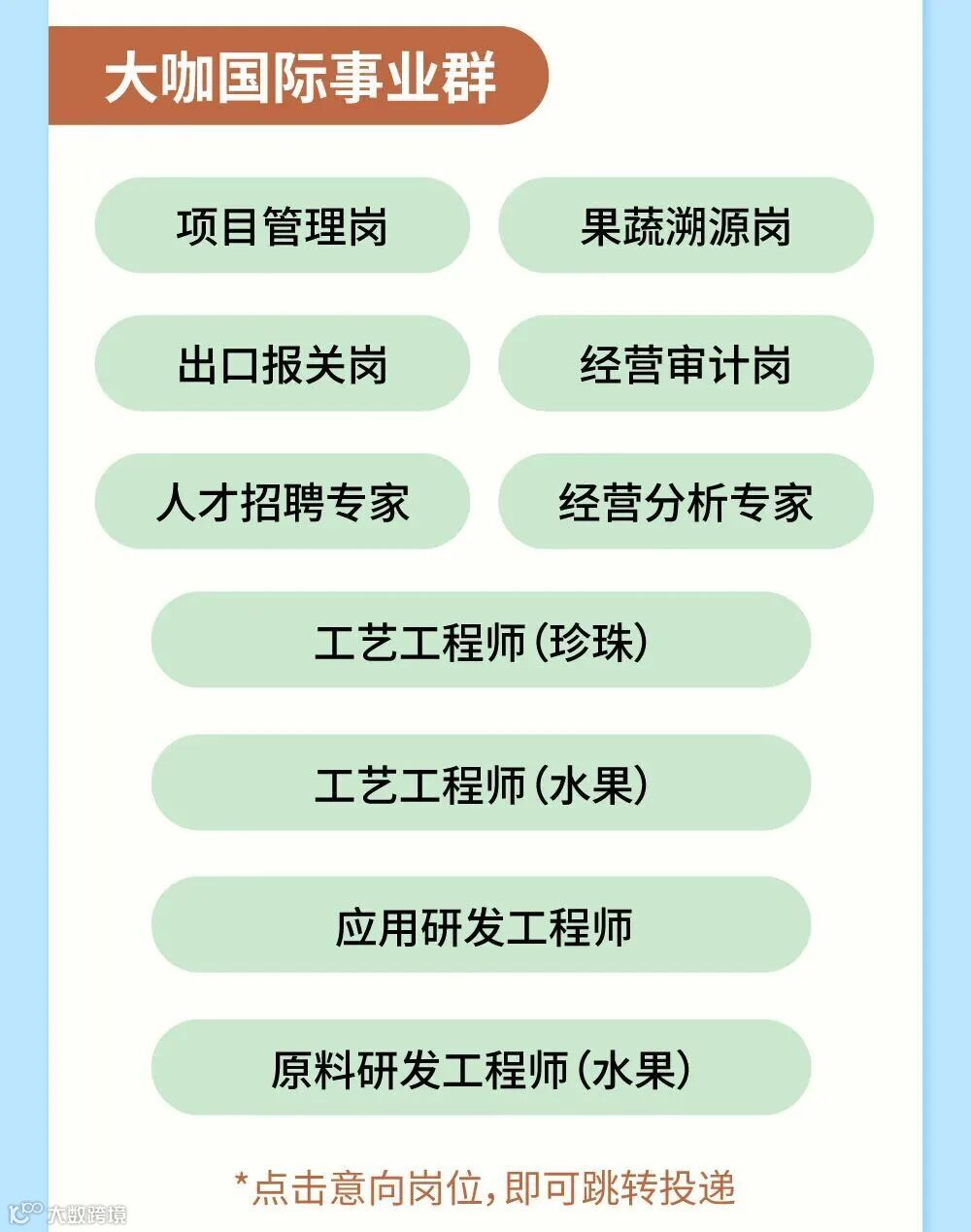 大咖国际事业群

项目管理岗

果蔬溯源岗

出口报关岗

经营审计岗

人才招聘专家

经营分析专家

工艺工程师(珍珠)

工艺工程师(水果)

应用研发工程师

原料研发工程师(水果)

*点击意向岗位,即可跳转投递

大数跨境